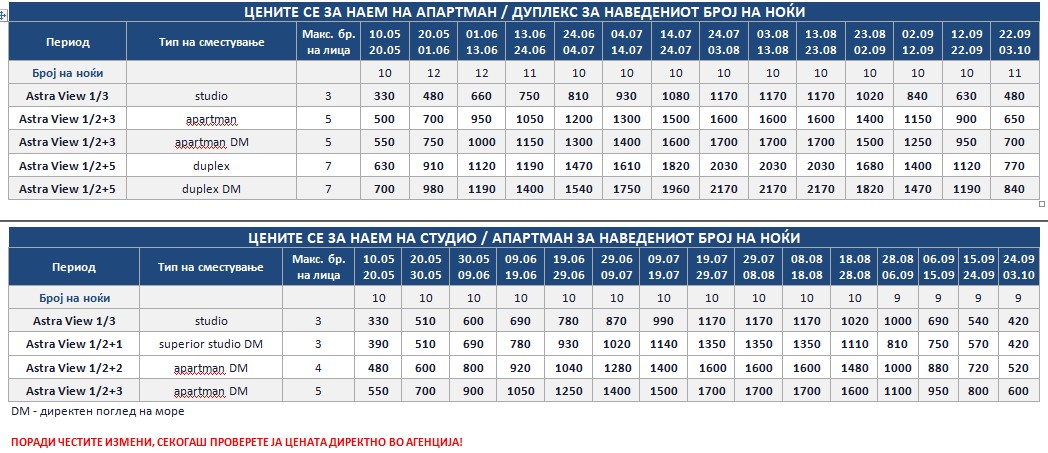 ЦЕНИТЕ СЕ ЗА НАЕМ НА АПАРТМАН / ДУПЛЕКС ЗА НАВЕДЕНИОТ БРОЈ НА НОЌИ

| Период | Тип на сместување | Макс. бр. на лица | 10.05 20.05 | 20.05 01.06 | 01.06 13.06 | 13.06 24.06 | 24.06 04.07 | 04.07 14.07 | 14.07 24.07 | 24.07 03.08 | 03.08 13.08 | 13.08 23.08 | 23.08 02.09 | 02.09 12.09 | 12.09 22.09 | 22.09 03.10 |
|---|---|---|---|---|---|---|---|---|---|---|---|---|---|---|---|---|
| Број на ноќи | | | 10 | 12 | 12 | 11 | 10 | 10 | 10 | 10 | 10 | 10 | 10 | 10 | 10 | 11 |
| Astra View 1/3 | studio | 3 | 330 | 480 | 660 | 750 | 810 | 930 | 1080 | 1170 | 1170 | 1170 | 1020 | 840 | 630 | 480 |
| Astra View 1/2+3 | apartman | 5 | 500 | 700 | 950 | 1050 | 1200 | 1300 | 1500 | 1600 | 1600 | 1600 | 1400 | 1150 | 900 | 650 |
| Astra View 1/2+3 | apartman DM | 5 | 550 | 750 | 1000 | 1150 | 1300 | 1400 | 1600 | 1700 | 1700 | 1700 | 1500 | 1250 | 950 | 700 |
| Astra View 1/2+5 | duplex | 7 | 630 | 910 | 1120 | 1190 | 1470 | 1610 | 1820 | 2030 | 2030 | 2030 | 1680 | 1400 | 1120 | 770 |
| Astra View 1/2+5 | duplex DM | 7 | 700 | 980 | 1190 | 1400 | 1540 | 1750 | 1960 | 2170 | 2170 | 2170 | 1820 | 1470 | 1190 | 840 |

ЦЕНИТЕ СЕ ЗА НАЕМ НА СТУДИО / АПАРТМАН ЗА НАВЕДЕНИОТ БРОЈ НА НОЌИ

| Период | Тип на сместување | Макс. бр. на лица | 10.05 20.05 | 20.05 30.05 | 30.05 09.06 | 09.06 19.06 | 19.06 29.06 | 29.06 09.07 | 09.07 19.07 | 19.07 29.07 | 29.07 08.08 | 08.08 18.08 | 18.08 28.08 | 28.08 06.09 | 06.09 15.09 | 15.09 24.09 | 24.09 03.10 |
|---|---|---|---|---|---|---|---|---|---|---|---|---|---|---|---|---|---|
| Број на ноќи | | | 10 | 10 | 10 | 10 | 10 | 10 | 10 | 10 | 10 | 10 | 10 | 9 | 9 | 9 | 9 |
| Astra View 1/3 | studio | 3 | 330 | 510 | 600 | 690 | 780 | 870 | 990 | 1170 | 1170 | 1170 | 1020 | 1000 | 690 | 540 | 420 |
| Astra View 1/2+1 | superior studio DM | 3 | 390 | 510 | 690 | 780 | 930 | 1020 | 1140 | 1350 | 1350 | 1350 | 1110 | 810 | 750 | 570 | 420 |
| Astra View 1/2+2 | apartman DM | 4 | 480 | 600 | 800 | 920 | 1040 | 1280 | 1400 | 1600 | 1600 | 1600 | 1480 | 1000 | 880 | 720 | 520 |
| Astra View 1/2+3 | apartman DM | 5 | 550 | 700 | 900 | 1050 | 1250 | 1400 | 1500 | 1700 | 1700 | 1700 | 1600 | 1100 | 950 | 800 | 600 |

DM - директен поглед на море

ПОРАДИ ЧЕСТИТЕ ИЗМЕНИ, СЕКОГАШ ПРОВЕРЕТЕ ЈА ЦЕНАТА ДИРЕКТНО ВО АГЕНЦИЈА!